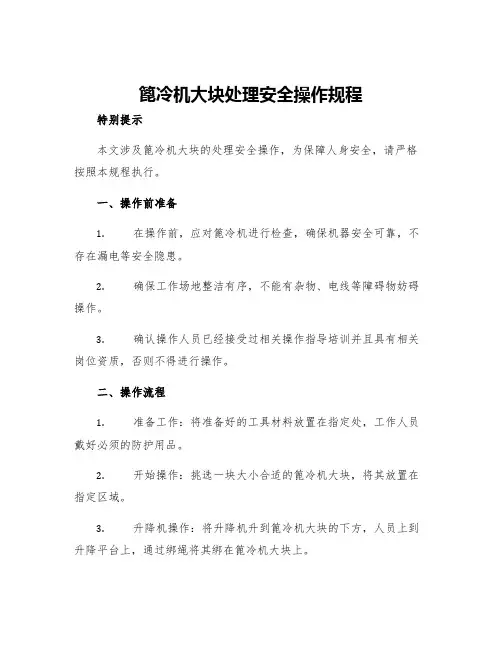 篦冷机大块处理安全操作规程

特别提示

本文涉及篦冷机大块的处理安全操作，为保障人身安全，请严格按照本规程执行。

一、操作前准备

1. 在操作前，应对篦冷机进行检查，确保机器安全可靠，不存在漏电等安全隐患。

2. 确保工作场地整洁有序，不能有杂物、电线等障碍物妨碍操作。

3. 确认操作人员已经接受过相关操作指导培训并且具有相关岗位资质，否则不得进行操作。

二、操作流程

1. 准备工作：将准备好的工具材料放置在指定处，工作人员戴好必须的防护用品。

2. 开始操作：挑选一块大小合适的篦冷机大块，将其放置在指定区域。

3. 升降机操作：将升降机升到篦冷机大块的下方，人员上到升降平台上，通过绑绳将其绑在篦冷机大块上。